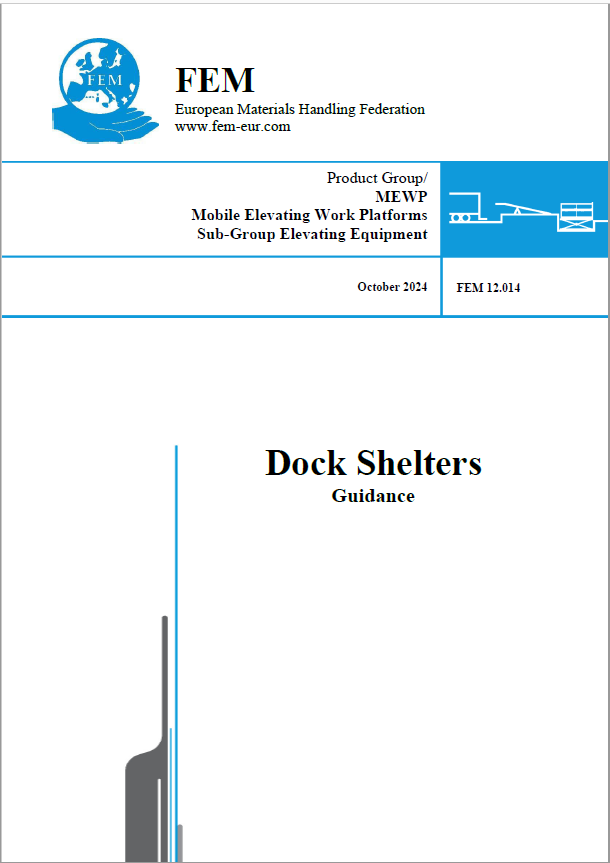 FEM

FEM
European Materials Handling Federation
www.fem-eur.com

Product Group/
MEWP
Mobile Elevating Work Platforms
Sub-Group Elevating Equipment

October 2024

FEM 12.014

Dock Shelters
Guidance